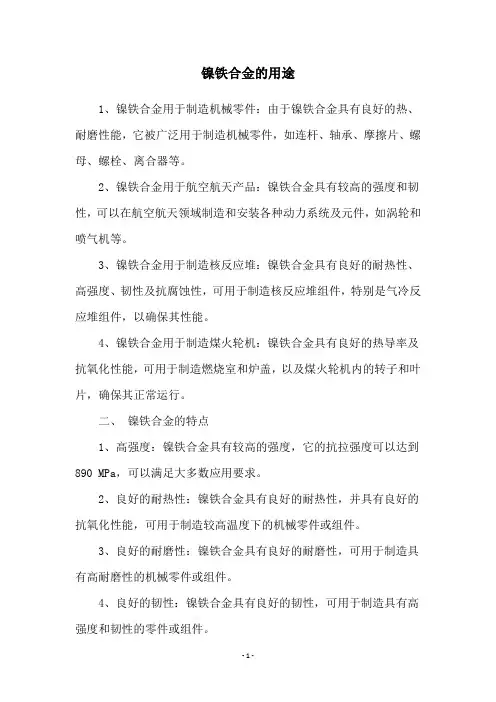 镍铁合金的用途

1、镍铁合金用于制造机械零件：由于镍铁合金具有良好的热、耐磨性能，它被广泛用于制造机械零件，如连杆、轴承、摩擦片、螺母、螺栓、离合器等。

2、镍铁合金用于航空航天产品：镍铁合金具有较高的强度和韧性，可以在航空航天领域制造和安装各种动力系统及元件，如涡轮和喷气机等。

3、镍铁合金用于制造核反应堆：镍铁合金具有良好的耐热性、高强度、韧性及抗腐蚀性，可用于制造核反应堆组件，特别是气冷反应堆组件，以确保其性能。

4、镍铁合金用于制造煤火轮机：镍铁合金具有良好的热导率及抗氧化性能，可用于制造燃烧室和炉盖，以及煤火轮机内的转子和叶片，确保其正常运行。

二、 镍铁合金的特点

1、高强度：镍铁合金具有较高的强度，它的抗拉强度可以达到890 MPa，可以满足大多数应用要求。

2、良好的耐热性：镍铁合金具有良好的耐热性，并具有良好的抗氧化性能，可用于制造较高温度下的机械零件或组件。

3、良好的耐磨性：镍铁合金具有良好的耐磨性，可用于制造具有高耐磨性的机械零件或组件。

4、良好的韧性：镍铁合金具有良好的韧性，可用于制造具有高强度和韧性的零件或组件。

- 1 -